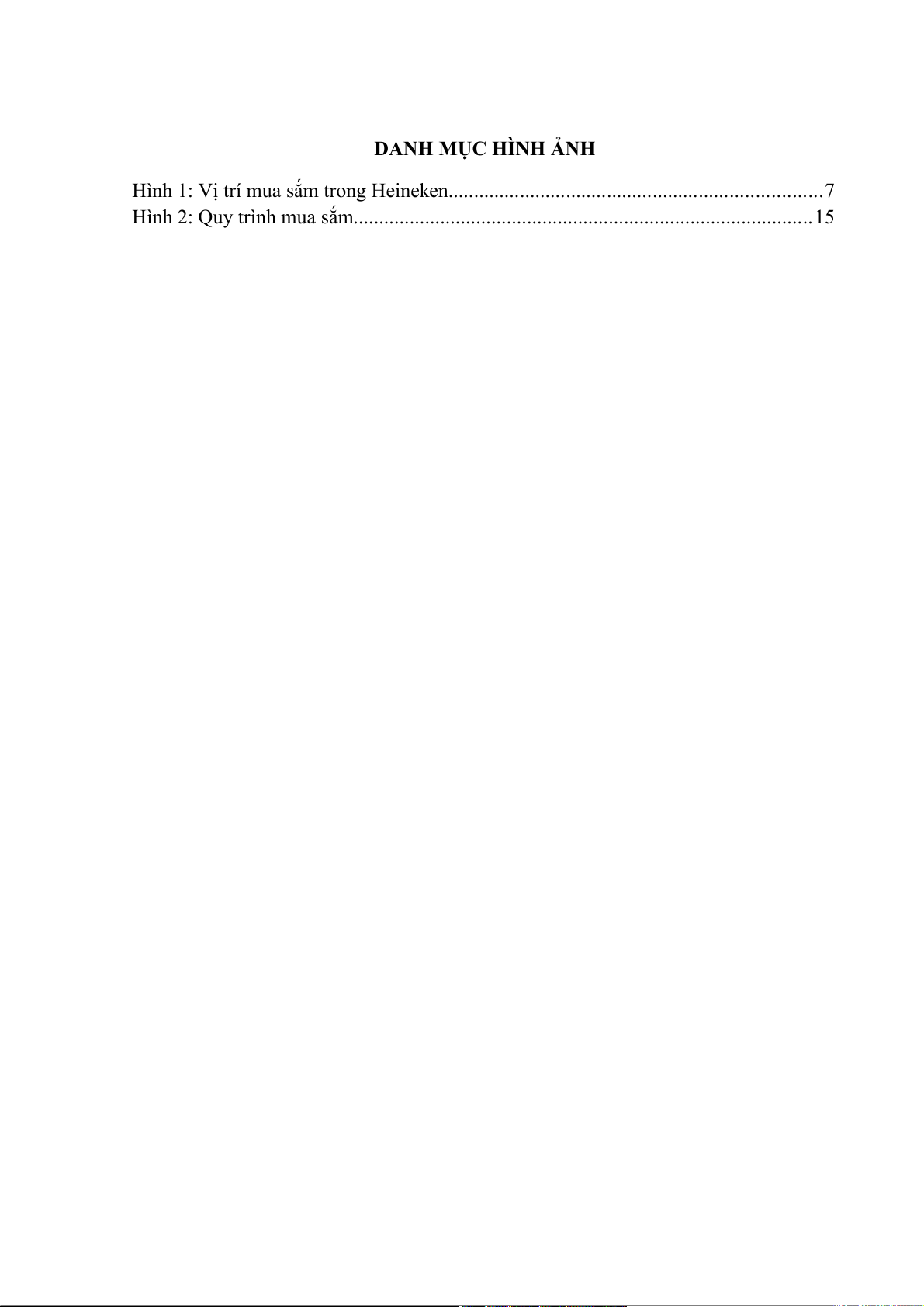 DANH MỤC HÌNH ẢNH

Hình 1: Vị trí mua sắm trong Heineken 7
Hình 2: Quy trình mua sắm 15